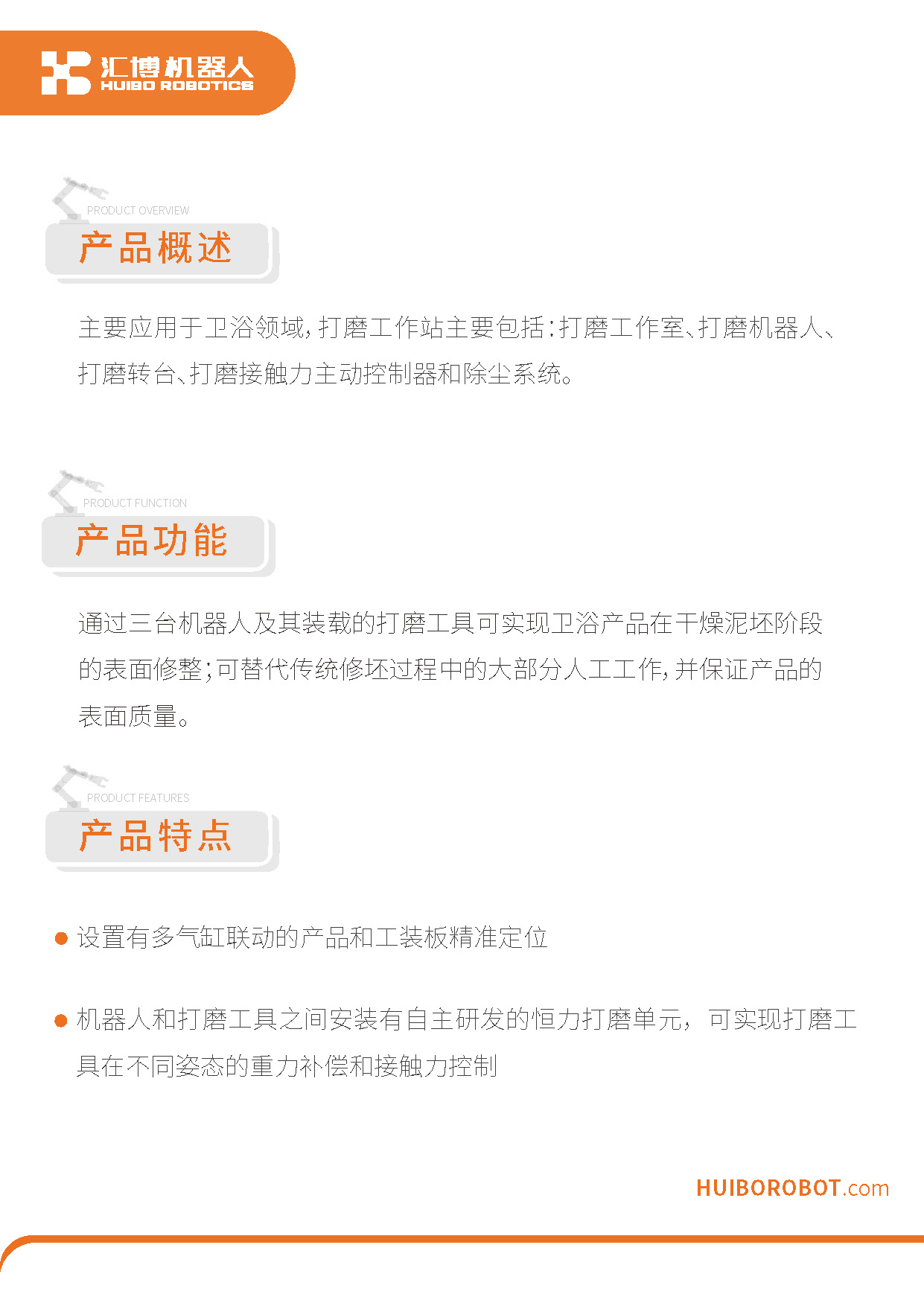 汇博机器人
HUIBO ROBOTICS

PRODUCT OVERVIEW
产品概述

主要应用于卫浴领域,打磨工作站主要包括:打磨工作室、打磨机器人、打磨转台、打磨接触力主动控制器和除尘系统。

PRODUCT FUNCTION
产品功能

通过三台机器人及其装载的打磨工具可实现卫浴产品在干燥泥坯阶段的表面修整;可替代传统修坯过程中的大部分人工工作,并保证产品的表面质量。

PRODUCT FEATURES
产品特点

• 设置有多气缸联动的产品和工装板精准定位

• 机器人和打磨工具之间安装有自主研发的恒力打磨单元,可实现打磨工具在不同姿态的重力补偿和接触力控制

HUIBOROBOT.com